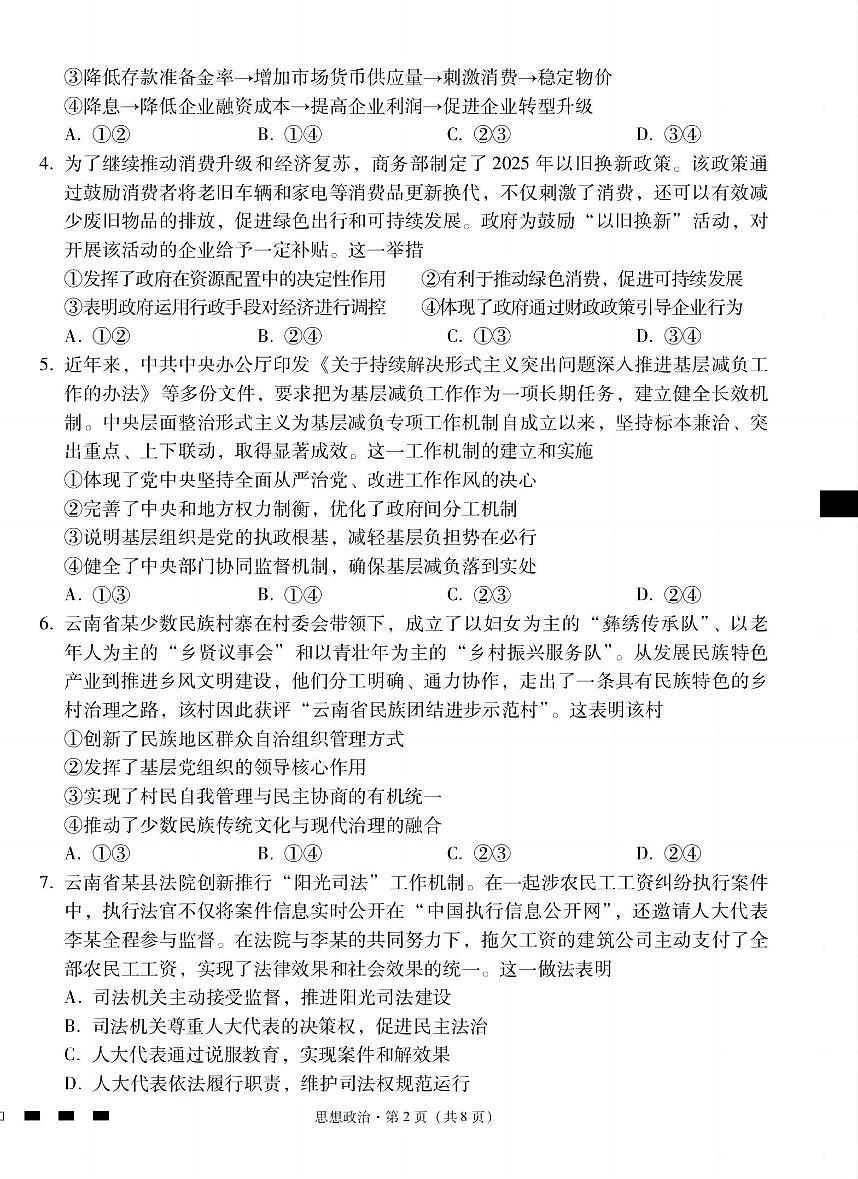 ③降低存款准备金率→增加市场货币供应量→刺激消费→稳定物价
④降息→降低企业融资成本→提高企业利润→促进企业转型升级
A. ①②　　B. ①④　　C. ②③　　D. ③④

4. 为了继续推动消费升级和经济复苏，商务部制定了 2025 年以旧换新政策。该政策通过鼓励消费者将老旧车辆和家电等消费品更新换代，不仅刺激了消费，还可以有效减少废旧物品的排放，促进绿色出行和可持续发展。政府为鼓励“以旧换新”活动，对开展该活动的企业给予一定补贴。这一举措
①发挥了政府在资源配置中的决定性作用　　②有利于推动绿色消费，促进可持续发展
③表明政府运用行政手段对经济进行调控　　④体现了政府通过财政政策引导企业行为
A. ①②　　B. ②④　　C. ①③　　D. ③④

5. 近年来，中共中央办公厅印发《关于持续解决形式主义突出问题深入推进基层减负工作的办法》等多份文件，要求把为基层减负工作作为一项长期任务，建立健全长效机制。中央层面整治形式主义为基层减负专项工作机制自成立以来，坚持标本兼治、突出重点、上下联动，取得显著成效。这一工作机制的建立和实施
①体现了党中央坚持全面从严治党、改进工作作风的决心
②完善了中央和地方权力制衡，优化了政府间分工机制
③说明基层组织是党的执政根基，减轻基层负担势在必行
④健全了中央部门协同监督机制，确保基层减负落到实处
A. ①③　　B. ①④　　C. ②③　　D. ②④

6. 云南省某少数民族村寨在村委会带领下，成立了以妇女为主的“彝绣传承队”、以老年人为主的“乡贤议事会”和以青壮年为主的“乡村振兴服务队”。从发展民族特色产业到推进乡风文明建设，他们分工明确、通力协作，走出了一条具有民族特色的乡村治理之路，该村因此获评“云南省民族团结进步示范村”。这表明该村
①创新了民族地区群众自治组织管理方式
②发挥了基层党组织的领导核心作用
③实现了村民自我管理与民主协商的有机统一
④推动了少数民族传统文化与现代治理的融合
A. ①③　　B. ①④　　C. ②③　　D. ②④

7. 云南省某县法院创新推行“阳光司法”工作机制。在一起涉农民工工资纠纷执行案件中，执行法官不仅将案件信息实时公开在“中国执行信息公开网”，还邀请人大代表李某全程参与监督。在法院与李某的共同努力下，拖欠工资的建筑公司主动支付了全部农民工工资，实现了法律效果和社会效果的统一。这一做法表明
A. 司法机关主动接受监督，推进阳光司法建设
B. 司法机关尊重人大代表的决策权，促进民主法治
C. 人大代表通过说服教育，实现案件和解效果
D. 人大代表依法履行职责，维护司法权规范运行

思想政治·第 2 页（共 8 页）